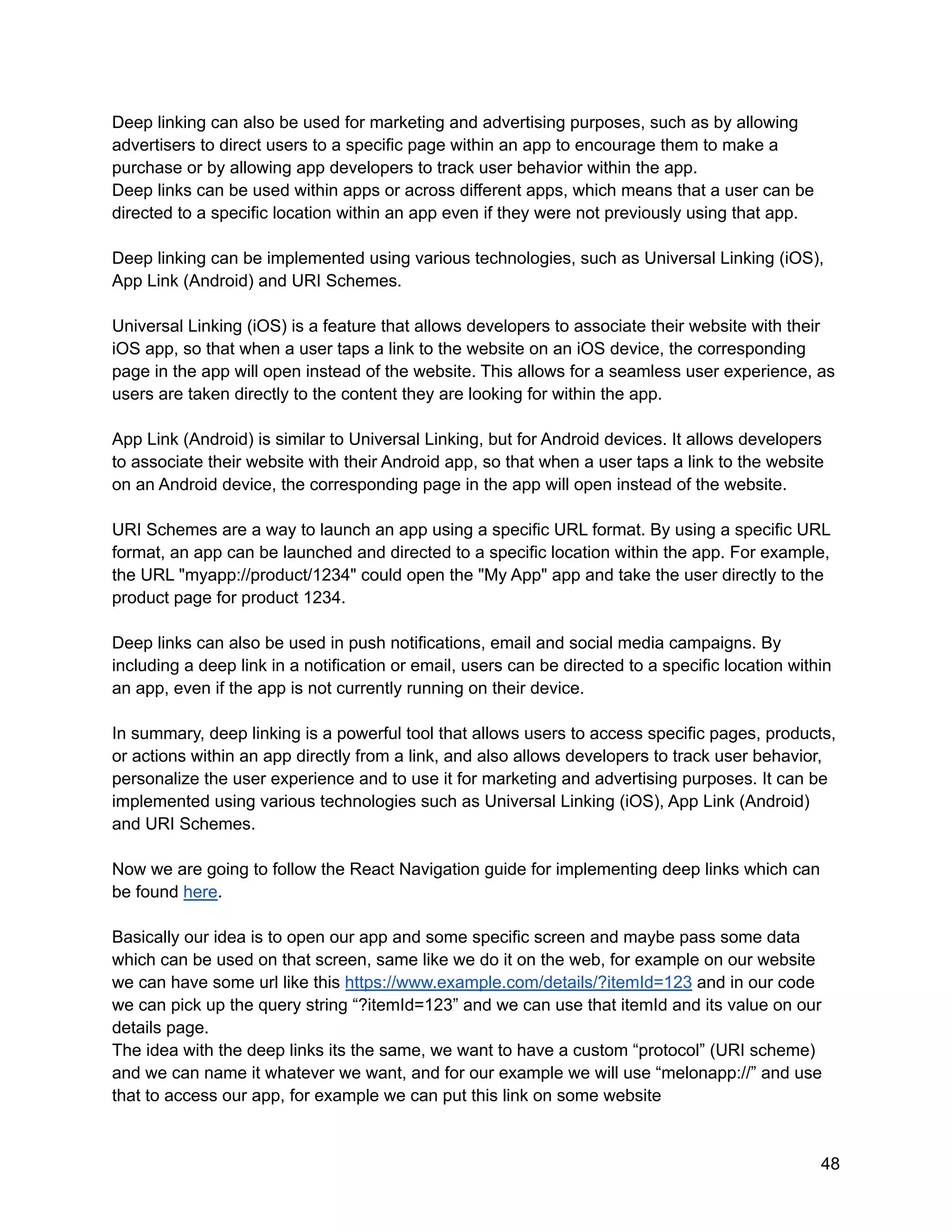 Deep linking can also be used for marketing and advertising purposes, such as by allowing advertisers to direct users to a specific page within an app to encourage them to make a purchase or by allowing app developers to track user behavior within the app.
Deep links can be used within apps or across different apps, which means that a user can be directed to a specific location within an app even if they were not previously using that app.

Deep linking can be implemented using various technologies, such as Universal Linking (iOS), App Link (Android) and URI Schemes.

Universal Linking (iOS) is a feature that allows developers to associate their website with their iOS app, so that when a user taps a link to the website on an iOS device, the corresponding page in the app will open instead of the website. This allows for a seamless user experience, as users are taken directly to the content they are looking for within the app.

App Link (Android) is similar to Universal Linking, but for Android devices. It allows developers to associate their website with their Android app, so that when a user taps a link to the website on an Android device, the corresponding page in the app will open instead of the website.

URI Schemes are a way to launch an app using a specific URL format. By using a specific URL format, an app can be launched and directed to a specific location within the app. For example, the URL "myapp://product/1234" could open the "My App" app and take the user directly to the product page for product 1234.

Deep links can also be used in push notifications, email and social media campaigns. By including a deep link in a notification or email, users can be directed to a specific location within an app, even if the app is not currently running on their device.

In summary, deep linking is a powerful tool that allows users to access specific pages, products, or actions within an app directly from a link, and also allows developers to track user behavior, personalize the user experience and to use it for marketing and advertising purposes. It can be implemented using various technologies such as Universal Linking (iOS), App Link (Android) and URI Schemes.

Now we are going to follow the React Navigation guide for implementing deep links which can be found here.

Basically our idea is to open our app and some specific screen and maybe pass some data which can be used on that screen, same like we do it on the web, for example on our website we can have some url like this https://www.example.com/details/?itemId=123 and in our code we can pick up the query string “?itemId=123” and we can use that itemId and its value on our details page.
The idea with the deep links its the same, we want to have a custom “protocol” (URI scheme) and we can name it whatever we want, and for our example we will use “melonapp://” and use that to access our app, for example we can put this link on some website

48